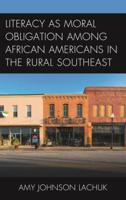 LITERACY AS MORAL OBLIGATION AMONG AFRICAN AMERICANS IN THE RURAL SOUTHEAST

AMY JOHNSON LACHUK